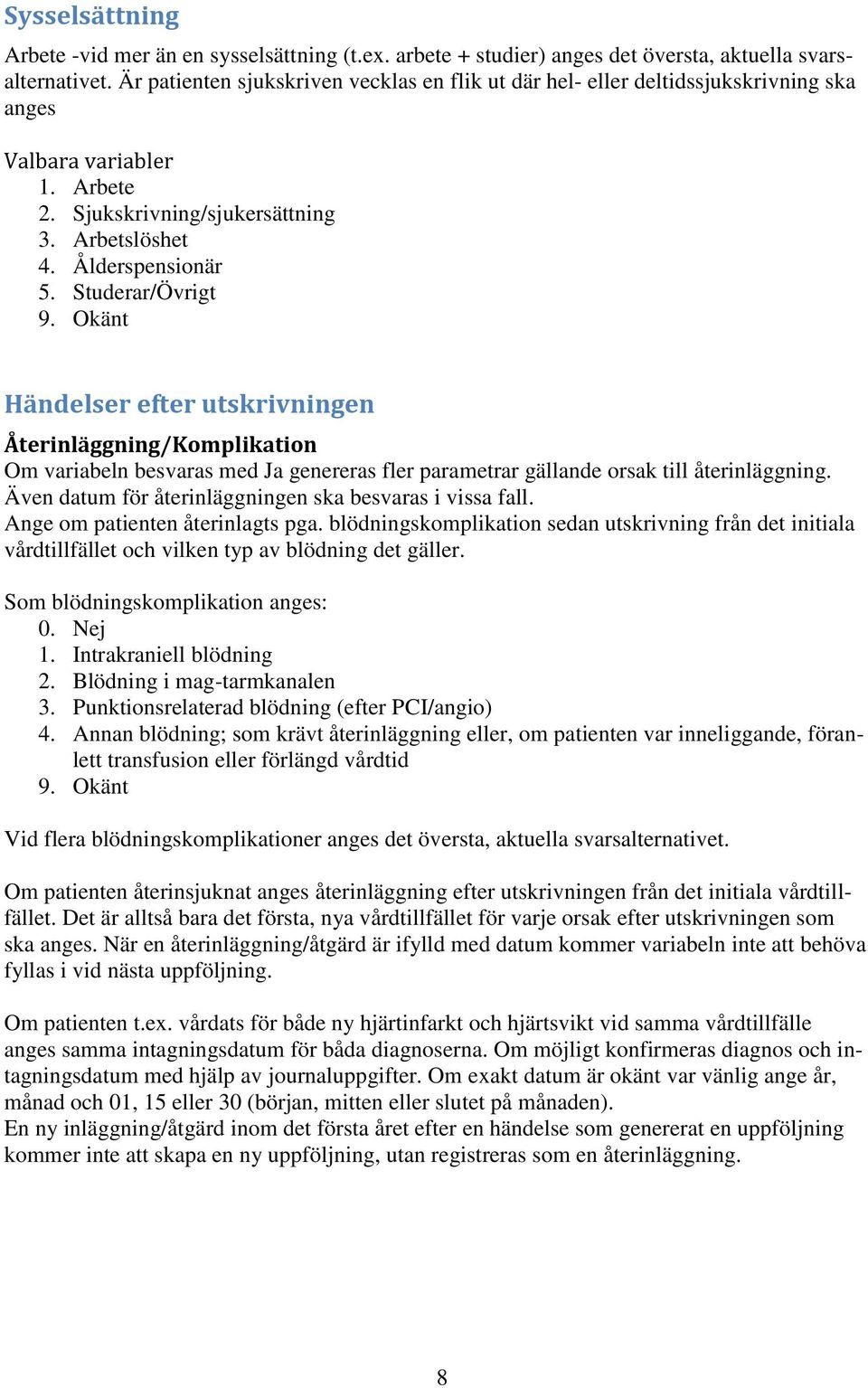 Sysselsättning

Arbete -vid mer än en sysselsättning (t.ex. arbete + studier) anges det översta, aktuella svarsalternativet. Är patienten sjukskriven vecklas en flik ut där hel- eller deltidssjukskrivning ska anges

Valbara variabler
1. Arbete
2. Sjukskrivning/sjukersättning
3. Arbetslöshet
4. Ålderspensionär
5. Studerar/Övrigt
9. Okänt

Händelser efter utskrivningen

Återinläggning/Komplikation
Om variabeln besvaras med Ja genereras fler parametrar gällande orsak till återinläggning. Även datum för återinläggningen ska besvaras i vissa fall.
Ange om patienten återinlagts pga. blödningskomplikation sedan utskrivning från det initiala vårdtillfället och vilken typ av blödning det gäller.

Som blödningskomplikation anges:
0. Nej
1. Intrakraniell blödning
2. Blödning i mag-tarmkanalen
3. Punktionsrelaterad blödning (efter PCI/angio)
4. Annan blödning; som krävt återinläggning eller, om patienten var inneliggande, föranlett transfusion eller förlängd vårdtid
9. Okänt

Vid flera blödningskomplikationer anges det översta, aktuella svarsalternativet.

Om patienten återinsjuknat anges återinläggning efter utskrivningen från det initiala vårdtillfället. Det är alltså bara det första, nya vårdtillfället för varje orsak efter utskrivningen som ska anges. När en återinläggning/åtgärd är ifylld med datum kommer variabeln inte att behöva fyllas i vid nästa uppföljning.

Om patienten t.ex. vårdats för både ny hjärtinfarkt och hjärtsvikt vid samma vårdtillfälle anges samma intagningsdatum för båda diagnoserna. Om möjligt konfirmeras diagnos och intagningsdatum med hjälp av journaluppgifter. Om exakt datum är okänt var vänlig ange år, månad och 01, 15 eller 30 (början, mitten eller slutet på månaden).
En ny inläggning/åtgärd inom det första året efter en händelse som genererat en uppföljning kommer inte att skapa en ny uppföljning, utan registreras som en återinläggning.

8